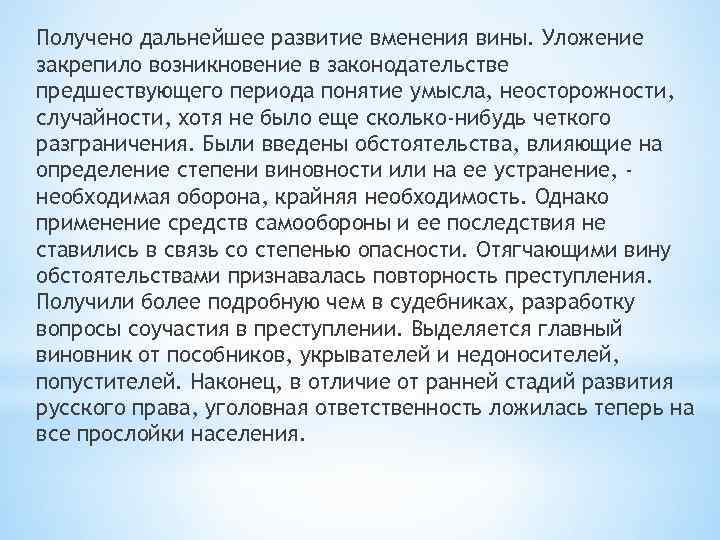 Получено дальнейшее развитие вменения вины. Уложение закрепило возникновение в законодательстве предшествующего периода понятие умысла, неосторожности, случайности, хотя не было еще сколько-нибудь четкого разграничения. Были введены обстоятельства, влияющие на определение степени виновности или на ее устранение, - необходимая оборона, крайняя необходимость. Однако применение средств самообороны и ее последствия не ставились в связь со степенью опасности. Отягчающими вину обстоятельствами признавалась повторность преступления. Получили более подробную чем в судебниках, разработку вопросы соучастия в преступлении. Выделяется главный виновник от пособников, укрывателей и недоносителей, попустителей. Наконец, в отличие от ранней стадий развития русского права, уголовная ответственность ложилась теперь на все прослойки населения.